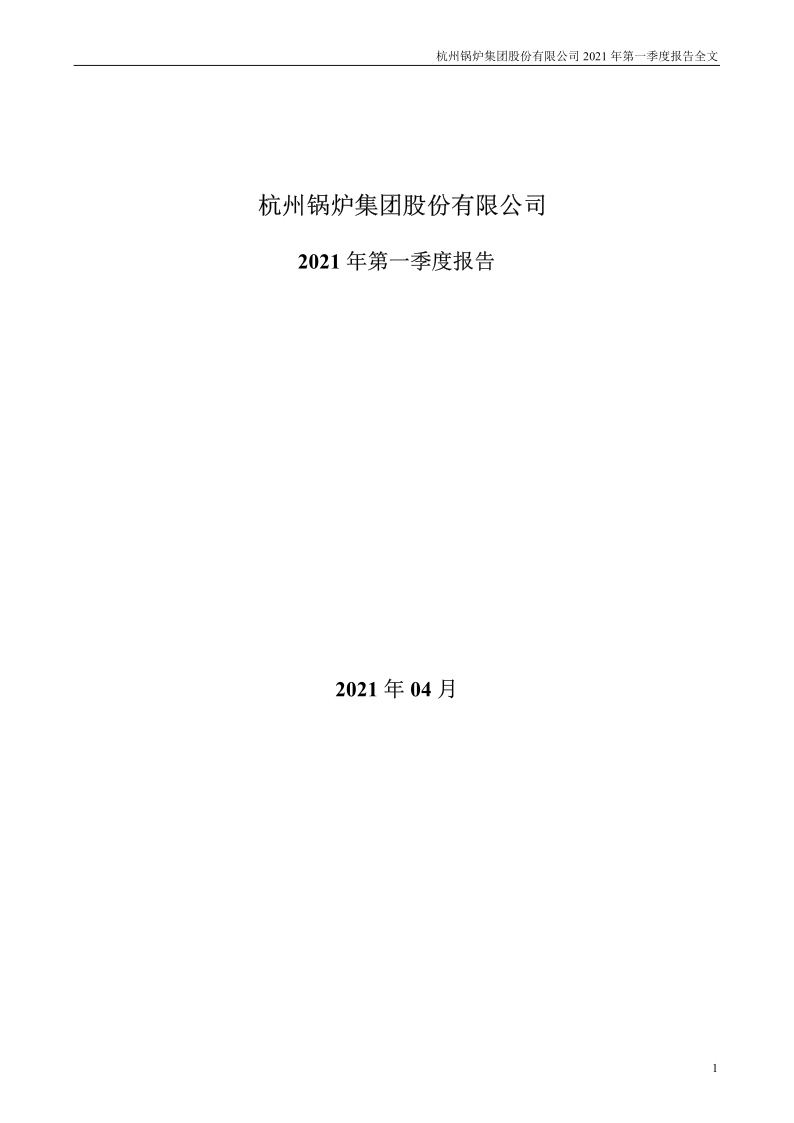 杭州锅炉集团股份有限公司 2021 年第一季度报告全文

杭州锅炉集团股份有限公司

2021 年第一季度报告

2021 年 04 月

1